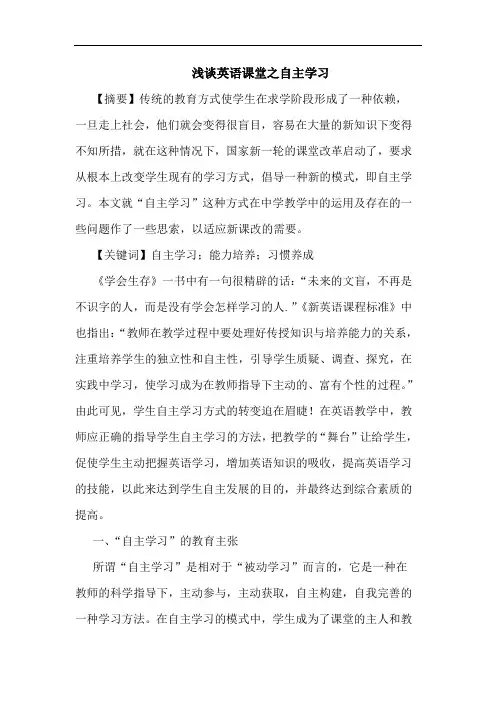 浅谈英语课堂之自主学习

【摘要】传统的教育方式使学生在求学阶段形成了一种依赖，一旦走上社会，他们就会变得很盲目，容易在大量的新知识下变得不知所措，就在这种情况下，国家新一轮的课堂改革启动了，要求从根本上改变学生现有的学习方式，倡导一种新的模式，即自主学习。本文就“自主学习”这种方式在中学教学中的运用及存在的一些问题作了一些思索，以适应新课改的需要。

【关键词】自主学习；能力培养；习惯养成

《学会生存》一书中有一句很精辟的话：“未来的文盲，不再是不识字的人，而是没有学会怎样学习的人.”《新英语课程标准》中也指出：“教师在教学过程中要处理好传授知识与培养能力的关系，注重培养学生的独立性和自主性，引导学生质疑、调查、探究，在实践中学习，使学习成为在教师指导下主动的、富有个性的过程。”由此可见，学生自主学习方式的转变迫在眉睫！在英语教学中，教师应正确的指导学生自主学习的方法，把教学的“舞台”让给学生，促使学生主动把握英语学习，增加英语知识的吸收，提高英语学习的技能，以此来达到学生自主发展的目的，并最终达到综合素质的提高。

一、“自主学习”的教育主张

所谓“自主学习”是相对于“被动学习”而言的，它是一种在教师的科学指导下，主动参与，主动获取，自主构建，自我完善的一种学习方法。在自主学习的模式中，学生成为了课堂的主人和教